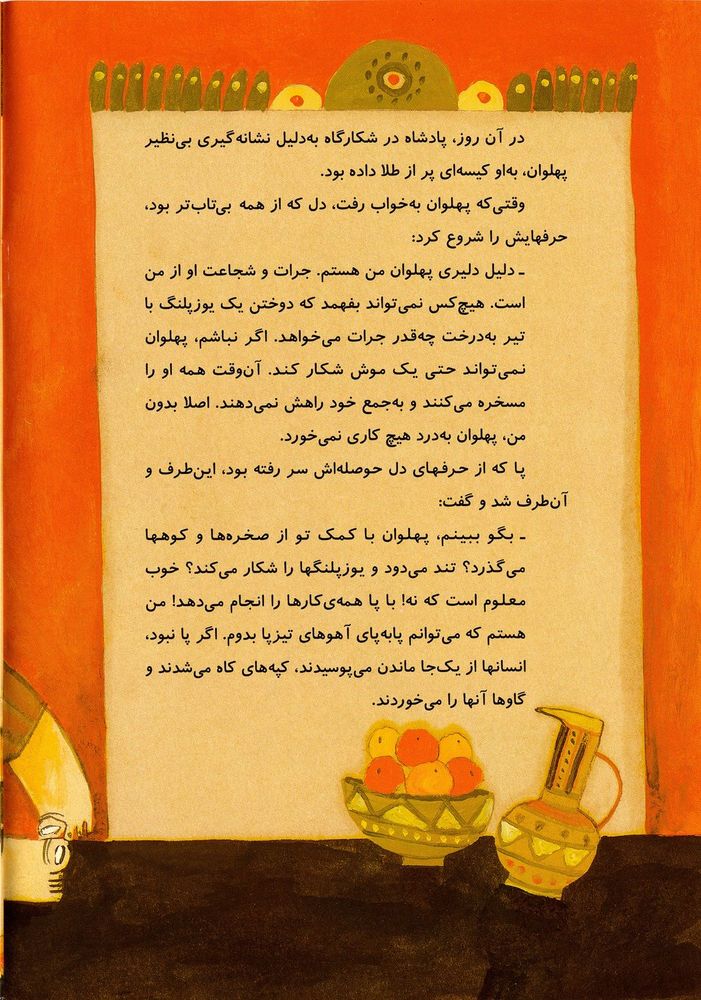 در آن روز، پادشاه در شکارگاه به‌دلیل نشانه‌گیری بی‌نظیر پهلوان، به‌او کیسه‌ای پر از طلا داده بود.

وقتی‌که پهلوان به‌خواب رفت، دل که از همه بی‌تاب‌تر بود، حرفهایش را شروع کرد:

ـ دلیل دلیری پهلوان من هستم. جرات و شجاعت او از من است. هیچ‌کس نمی‌تواند بفهمد که دوختن یک یوزپلنگ با تیر به‌درخت چه‌قدر جرات می‌خواهد. اگر نباشم، پهلوان نمی‌تواند حتی یک موش شکار کند. آن‌وقت همه او را مسخره می‌کنند و به‌جمع خود راهش نمی‌دهند. اصلا بدون من، پهلوان به‌درد هیچ کاری نمی‌خورد.

پا که از حرفهای دل حوصله‌اش سر رفته بود، این‌طرف و آن‌طرف شد و گفت:

ـ بگو ببینم، پهلوان با کمک تو از صخره‌ها و کوهها می‌گذرد؟ تند می‌دود و یوزپلنگها را شکار می‌کند؟ خوب معلوم است که نه! با پا همه‌ی‌کارها را انجام می‌دهد! من هستم که می‌توانم پابه‌پای آهوهای تیزپا بدوم. اگر پا نبود، انسانها از یک‌جا ماندن می‌پوسیدند، کپه‌های کاه می‌شدند و گاوها آنها را می‌خوردند.